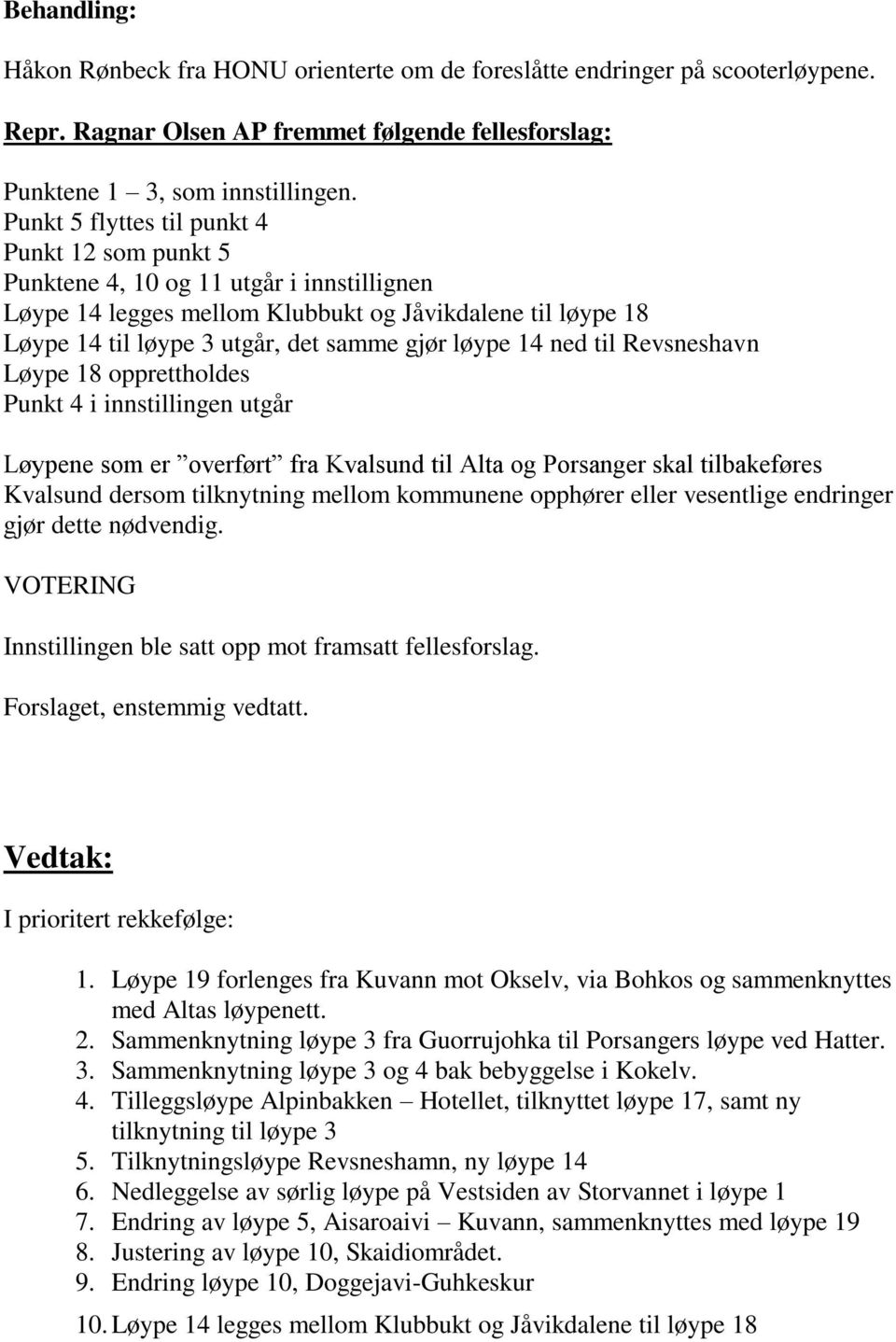 Behandling:

Håkon Rønbeck fra HONU orienterte om de foreslåtte endringer på scooterløypene.

Repr. Ragnar Olsen AP fremmet følgende fellesforslag:

Punktene 1 – 3, som innstillingen.
Punkt 5 flyttes til punkt 4
Punkt 12 som punkt 5
Punktene 4, 10 og 11 utgår i innstillignen
Løype 14 legges mellom Klubbukt og Jåvikdalene til løype 18
Løype 14 til løype 3 utgår, det samme gjør løype 14 ned til Revsneshavn
Løype 18 opprettholdes
Punkt 4 i innstillingen utgår

Løypene som er ”overført” fra Kvalsund til Alta og Porsanger skal tilbakeføres Kvalsund dersom tilknytning mellom kommunene opphører eller vesentlige endringer gjør dette nødvendig.

VOTERING

Innstillingen ble satt opp mot framsatt fellesforslag.

Forslaget, enstemmig vedtatt.

Vedtak:

I prioritert rekkefølge:

1. Løype 19 forlenges fra Kuvann mot Okselv, via Bohkos og sammenknyttes med Altas løypenett.
2. Sammenknytning løype 3 fra Guorrujohka til Porsangers løype ved Hatter.
3. Sammenknytning løype 3 og 4 bak bebyggelse i Kokelv.
4. Tilleggsløype Alpinbakken – Hotellet, tilknyttet løype 17, samt ny tilknytning til løype 3
5. Tilknytningsløype Revsneshamn, ny løype 14
6. Nedleggelse av sørlig løype på Vestsiden av Storvannet i løype 1
7. Endring av løype 5, Aisaroaivi – Kuvann, sammenknyttes med løype 19
8. Justering av løype 10, Skaidiområdet.
9. Endring løype 10, Doggejavi-Guhkeskur
10. Løype 14 legges mellom Klubbukt og Jåvikdalene til løype 18